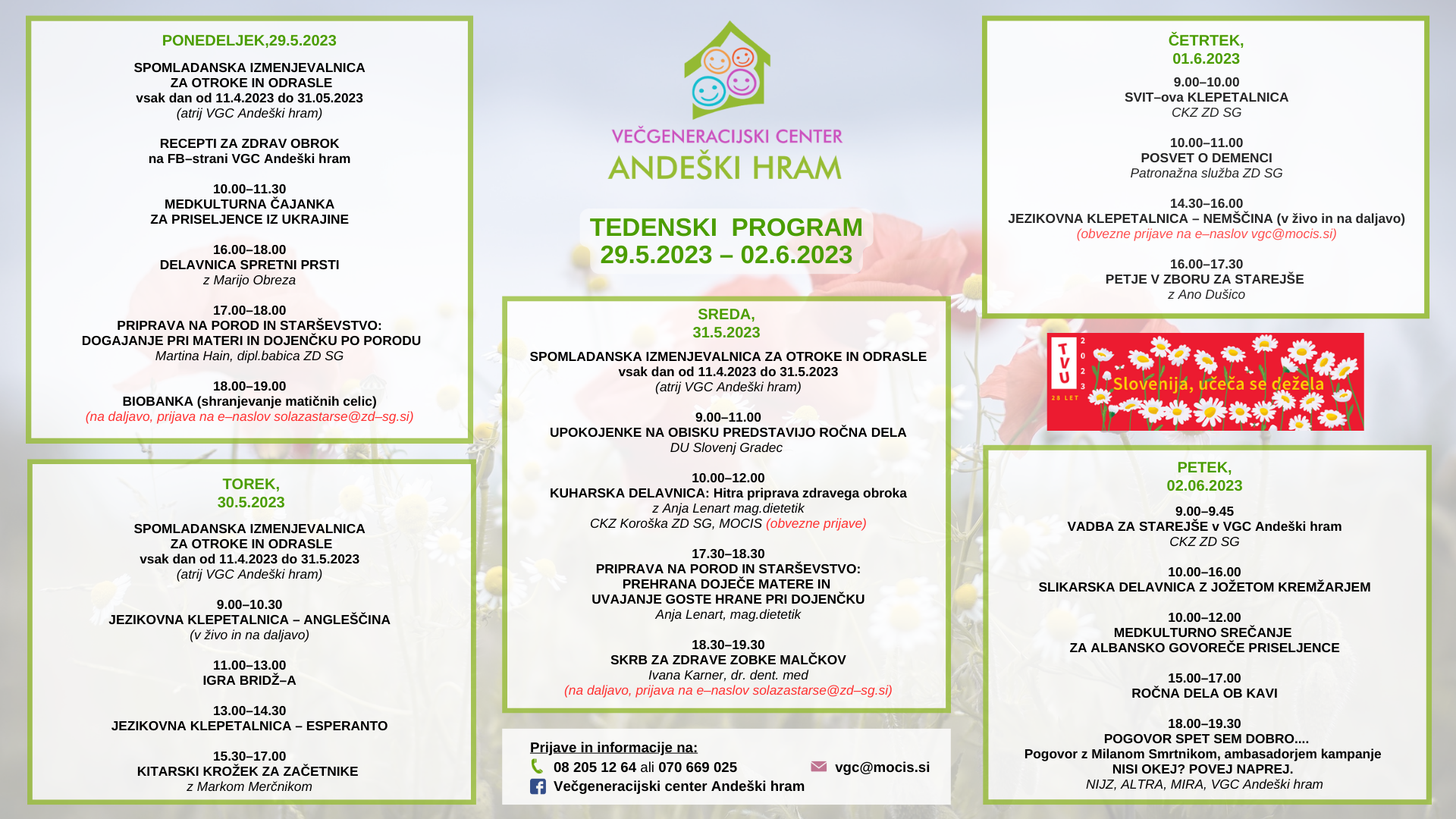 PONEDELJEK,29.5.2023

SPOMLADANSKA IZMENJEVALNICA
ZA OTROKE IN ODRASLE
vsak dan od 11.4.2023 do 31.05.2023
(atrij VGC Andeški hram)

RECEPTI ZA ZDRAV OBROK
na FB–strani VGC Andeški hram

10.00–11.30
MEDKULTURNA ČAJANKA
ZA PRISELJENCE IZ UKRAJINE

16.00–18.00
DELAVNICA SPRETNI PRSTI
z Marijo Obreza

17.00–18.00
PRIPRAVA NA POROD IN STARŠEVSTVO:
DOGAJANJE PRI MATERI IN DOJENČKU PO PORODU
Martina Hain, dipl.babica ZD SG

18.00–19.00
BIOBANKA (shranjevanje matičnih celic)
(na daljavo, prijava na e–naslov solazastarse@zd–sg.si)

TOREK,
30.5.2023

SPOMLADANSKA IZMENJEVALNICA
ZA OTROKE IN ODRASLE
vsak dan od 11.4.2023 do 31.5.2023
(atrij VGC Andeški hram)

9.00–10.30
JEZIKOVNA KLEPETALNICA – ANGLEŠČINA
(v živo in na daljavo)

11.00–13.00
IGRA BRIDŽ–A

13.00–14.30
JEZIKOVNA KLEPETALNICA – ESPERANTO

15.30–17.00
KITARSKI KROŽEK ZA ZAČETNIKE
z Markom Merčnikom

VEČGENERACIJSKI CENTER
ANDEŠKI HRAM

TEDENSKI PROGRAM
29.5.2023 – 02.6.2023

SREDA,
31.5.2023

SPOMLADANSKA IZMENJEVALNICA ZA OTROKE IN ODRASLE
vsak dan od 11.4.2023 do 31.5.2023
(atrij VGC Andeški hram)

9.00–11.00
UPOKOJENKE NA OBISKU PREDSTAVIJO ROČNA DELA
DU Slovenj Gradec

10.00–12.00
KUHARSKA DELAVNICA: Hitra priprava zdravega obroka
z Anja Lenart mag.dietetik
CKZ Koroška ZD SG, MOCIS (obvezne prijave)

17.30–18.30
PRIPRAVA NA POROD IN STARŠEVSTVO:
PREHRANA DOJEČE MATERE IN
UVAJANJE GOSTE HRANE PRI DOJENČKU
Anja Lenart, mag.dietetik

18.30–19.30
SKRB ZA ZDRAVE ZOBKE MALČKOV
Ivana Karner, dr. dent. med
(na daljavo, prijava na e–naslov solazastarse@zd–sg.si)

Prijave in informacije na:
08 205 12 64 ali 070 669 025
vgc@mocis.si
Večgeneracijski center Andeški hram

ČETRTEK,
01.6.2023

9.00–10.00
SVIT–ova KLEPETALNICA
CKZ ZD SG

10.00–11.00
POSVET O DEMENCI
Patronažna služba ZD SG

14.30–16.00
JEZIKOVNA KLEPETALNICA – NEMŠČINA (v živo in na daljavo)
(obvezne prijave na e–naslov vgc@mocis.si)

16.00–17.30
PETJE V ZBORU ZA STAREJŠE
z Ano Dušico

TVU 2023 28 LET
Slovenija, učeča se dežela

PETEK,
02.06.2023

9.00–9.45
VADBA ZA STAREJŠE v VGC Andeški hram
CKZ ZD SG

10.00–16.00
SLIKARSKA DELAVNICA Z JOŽETOM KREMŽARJEM

10.00–12.00
MEDKULTURNO SREČANJE
ZA ALBANSKO GOVOREČE PRISELJENCE

15.00–17.00
ROČNA DELA OB KAVI

18.00–19.30
POGOVOR SPET SEM DOBRO....
Pogovor z Milanom Smrtnikom, ambasadorjem kampanje
NISI OKEJ? POVEJ NAPREJ.
NIJZ, ALTRA, MIRA, VGC Andeški hram